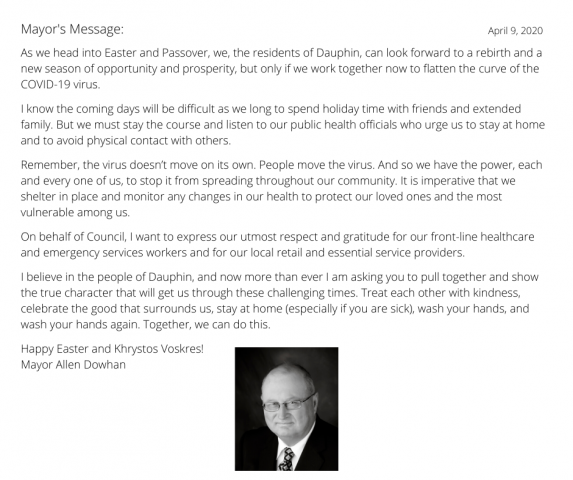 Mayor's Message:

April 9, 2020

As we head into Easter and Passover, we, the residents of Dauphin, can look forward to a rebirth and a new season of opportunity and prosperity, but only if we work together now to flatten the curve of the COVID-19 virus.

I know the coming days will be difficult as we long to spend holiday time with friends and extended family. But we must stay the course and listen to our public health officials who urge us to stay at home and to avoid physical contact with others.

Remember, the virus doesn't move on its own. People move the virus. And so we have the power, each and every one of us, to stop it from spreading throughout our community. It is imperative that we shelter in place and monitor any changes in our health to protect our loved ones and the most vulnerable among us.

On behalf of Council, I want to express our utmost respect and gratitude for our front-line healthcare and emergency services workers and for our local retail and essential service providers.

I believe in the people of Dauphin, and now more than ever I am asking you to pull together and show the true character that will get us through these challenging times. Treat each other with kindness, celebrate the good that surrounds us, stay at home (especially if you are sick), wash your hands, and wash your hands again. Together, we can do this.

Happy Easter and Khrystos Voskres!
Mayor Allen Dowhan